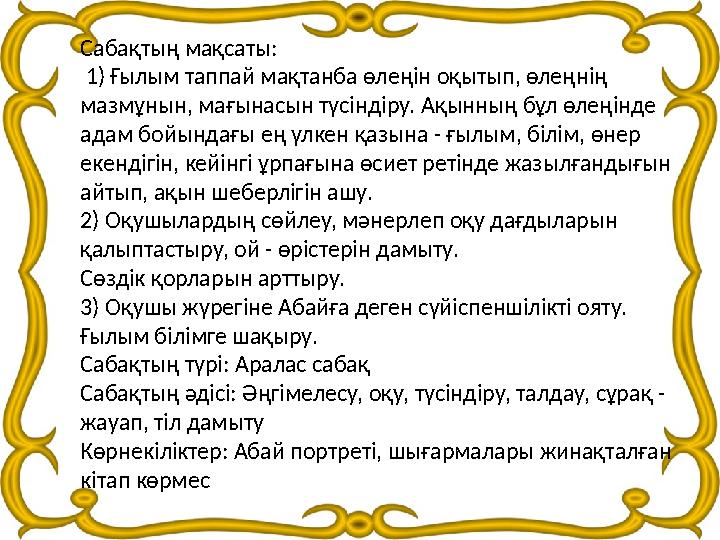 Сабақтың мақсаты:
1) Ғылым таппай мақтанба өлеңін оқытып, өлеңнің мазмұнын, мағынасын түсіндіру. Ақынның бұл өлеңінде адам бойындағы ең үлкен қазына - ғылым, білім, өнер екендігін, кейінгі ұрпағына өсиет ретінде жазылғандығын айтып, ақын шеберлігін ашу.
2) Оқушылардың сөйлеу, мәнерлеп оқу дағдыларын қалыптастыру, ой - өрістерін дамыту.
Сөздік қорларын арттыру.
3) Оқушы жүрегіне Абайға деген сүйіспеншілікті ояту. Ғылым білімге шақыру.
Сабақтың түрі: Аралас сабақ
Сабақтың әдісі: Әңгімелесу, оқу, түсіндіру, талдау, сұрақ - жауап, тіл дамыту
Көрнекіліктер: Абай портреті, шығармалары жинақталған кітап көрмес